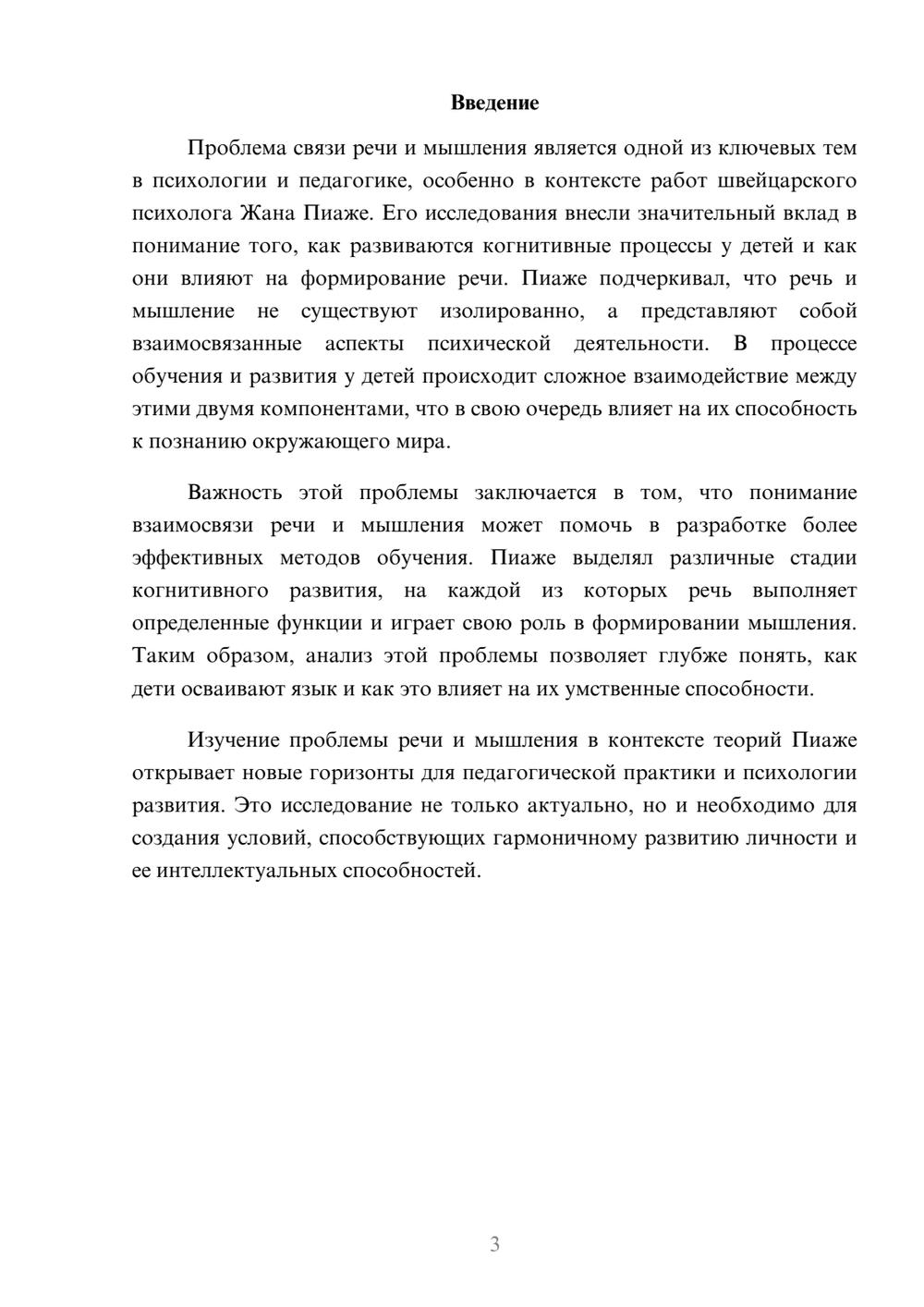 Введение

Проблема связи речи и мышления является одной из ключевых тем в психологии и педагогике, особенно в контексте работ швейцарского психолога Жана Пиаже. Его исследования внесли значительный вклад в понимание того, как развиваются когнитивные процессы у детей и как они влияют на формирование речи. Пиаже подчеркивал, что речь и мышление не существуют изолированно, а представляют собой взаимосвязанные аспекты психической деятельности. В процессе обучения и развития у детей происходит сложное взаимодействие между этими двумя компонентами, что в свою очередь влияет на их способность к познанию окружающего мира.

Важность этой проблемы заключается в том, что понимание взаимосвязи речи и мышления может помочь в разработке более эффективных методов обучения. Пиаже выделял различные стадии когнитивного развития, на каждой из которых речь выполняет определенные функции и играет свою роль в формировании мышления. Таким образом, анализ этой проблемы позволяет глубже понять, как дети осваивают язык и как это влияет на их умственные способности.

Изучение проблемы речи и мышления в контексте теорий Пиаже открывает новые горизонты для педагогической практики и психологии развития. Это исследование не только актуально, но и необходимо для создания условий, способствующих гармоничному развитию личности и ее интеллектуальных способностей.

3